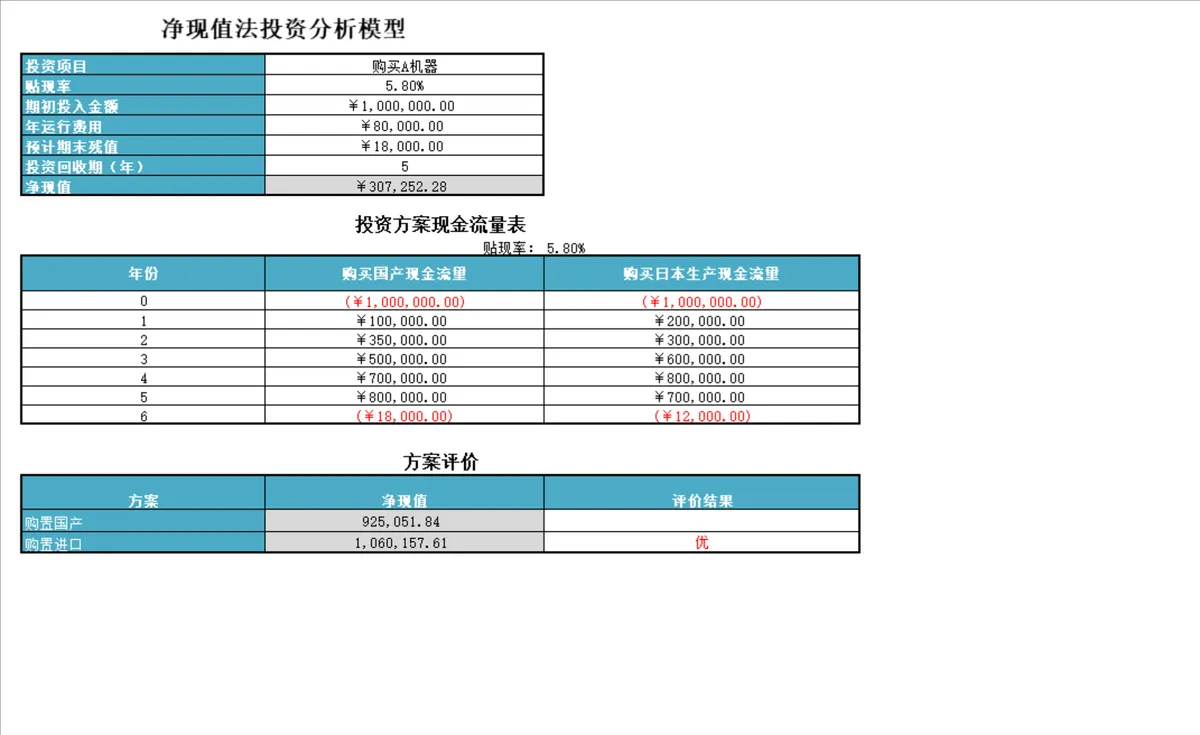 净现值法投资分析模型

| 投资项目 | 购买A机器 |
|---|---|
| 贴现率 | 5.80% |
| 期初投入金额 | ￥1,000,000.00 |
| 年运行费用 | ￥80,000.00 |
| 预计期末残值 | ￥18,000.00 |
| 投资回收期（年） | 5 |
| 净现值 | ￥307,252.28 |

投资方案现金流量表

贴现率： 5.80%

| 年份 | 购买国产现金流量 | 购买日本生产现金流量 |
|---|---|---|
| 0 | (￥1,000,000.00) | (￥1,000,000.00) |
| 1 | ￥100,000.00 | ￥200,000.00 |
| 2 | ￥350,000.00 | ￥300,000.00 |
| 3 | ￥500,000.00 | ￥600,000.00 |
| 4 | ￥700,000.00 | ￥800,000.00 |
| 5 | ￥800,000.00 | ￥700,000.00 |
| 6 | (￥18,000.00) | (￥12,000.00) |

方案评价

| 方案 | 净现值 | 评价结果 |
|---|---|---|
| 购置国产 | 925,051.84 | |
| 购置进口 | 1,060,157.61 | 优 |